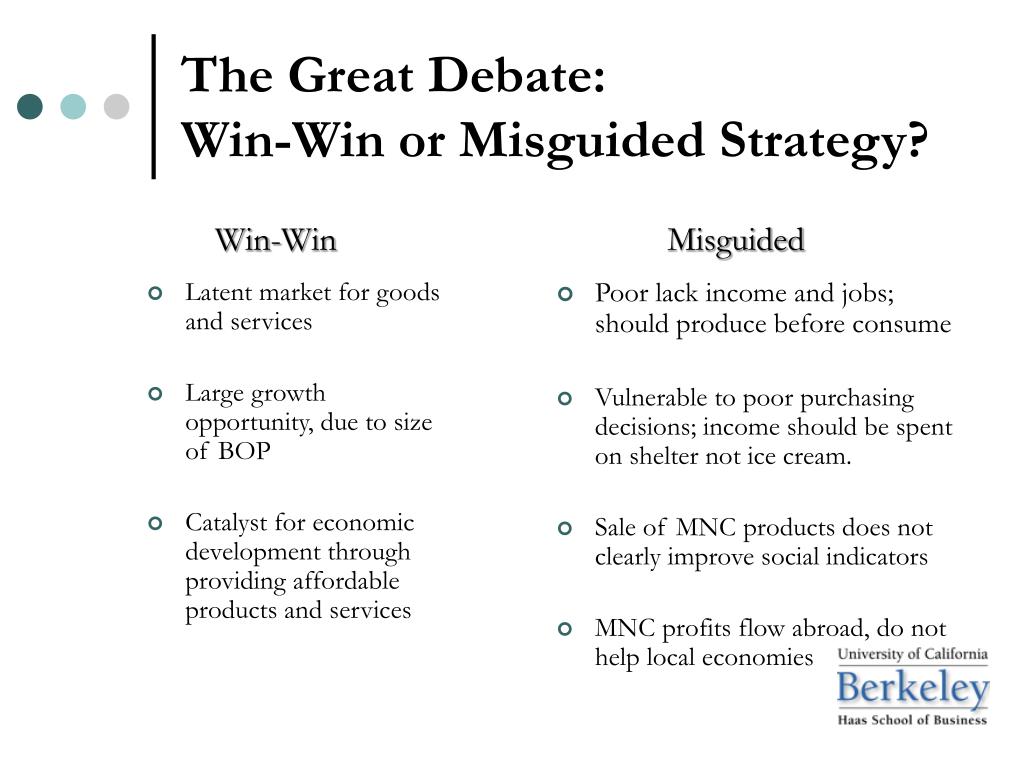 The Great Debate:
Win-Win or Misguided Strategy?

Win-Win

- Latent market for goods and services

- Large growth opportunity, due to size of BOP

- Catalyst for economic development through providing affordable products and services

Misguided

- Poor lack income and jobs; should produce before consume

- Vulnerable to poor purchasing decisions; income should be spent on shelter not ice cream.

- Sale of MNC products does not clearly improve social indicators

- MNC profits flow abroad, do not help local economies

University of California
Berkeley
Haas School of Business